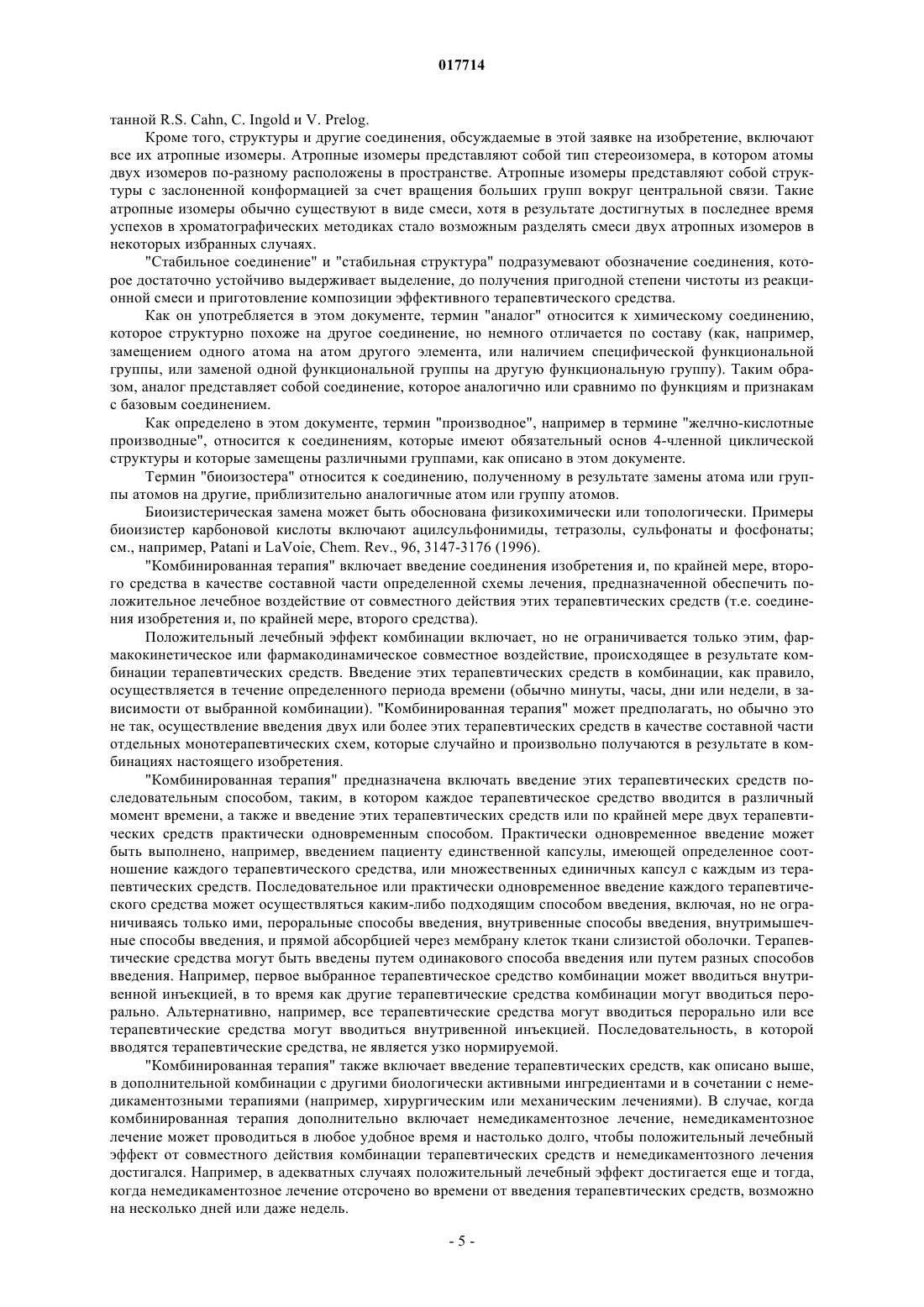 017714

танной R.S. Cahn, C. Ingold и V. Prelog.

Кроме того, структуры и другие соединения, обсуждаемые в этой заявке на изобретение, включают все их атропные изомеры. Атропные изомеры представляют собой тип стереоизомера, в котором атомы двух изомеров по-разному расположены в пространстве. Атропные изомеры представляют собой структуры с заслоненной конформацией за счет вращения больших групп вокруг центральной связи. Такие атропные изомеры обычно существуют в виде смеси, хотя в результате достигнутых в последнее время успехов в хроматографических методиках стало возможным разделять смеси двух атропных изомеров в некоторых избранных случаях.

"Стабильное соединение" и "стабильная структура" подразумевают обозначение соединения, которое достаточно устойчиво выдерживает выделение, до получения пригодной степени чистоты из реакционной смеси и приготовление композиции эффективного терапевтического средства.

Как он употребляется в этом документе, термин "аналог" относится к химическому соединению, которое структурно похоже на другое соединение, но немного отличается по составу (как, например, замещением одного атома на атом другого элемента, или наличием специфической функциональной группы, или заменой одной функциональной группы на другую функциональную группу). Таким образом, аналог представляет собой соединение, которое аналогично или сравнимо по функциям и признакам с базовым соединением.

Как определено в этом документе, термин "производное", например в термине "желчно-кислотные производные", относится к соединениям, которые имеют обязательный основ 4-членной циклической структуры и которые замещены различными группами, как описано в этом документе.

Термин "биоизостера" относится к соединению, полученному в результате замены атома или группы атомов на другие, приблизительно аналогичные атом или группу атомов.

Биоизистерическая замена может быть обоснована физикохимически или топологически. Примеры биоизистер карбоновой кислоты включают ацилсульфонимиды, тетразолы, сульфонаты и фосфонаты; см., например, Patani и LaVoie, Chem. Rev., 96, 3147-3176 (1996).

"Комбинированная терапия" включает введение соединения изобретения и, по крайней мере, второго средства в качестве составной части определенной схемы лечения, предназначенной обеспечить положительное лечебное воздействие от совместного действия этих терапевтических средств (т.е. соединения изобретения и, по крайней мере, второго средства).

Положительный лечебный эффект комбинации включает, но не ограничивается только этим, фармакокинетическое или фармакодинамическое совместное воздействие, происходящее в результате комбинации терапевтических средств. Введение этих терапевтических средств в комбинации, как правило, осуществляется в течение определенного периода времени (обычно минуты, часы, дни или недели, в зависимости от выбранной комбинации). "Комбинированная терапия" может предполагать, но обычно это не так, осуществление введения двух или более этих терапевтических средств в качестве составной части отдельных монотерапевтических схем, которые случайно и произвольно получаются в результате в комбинациях настоящего изобретения.

"Комбинированная терапия" предназначена включать введение этих терапевтических средств последовательным способом, таким, в котором каждое терапевтическое средство вводится в различный момент времени, а также и введение этих терапевтических средств или по крайней мере двух терапевтических средств практически одновременным способом. Практически одновременное введение может быть выполнено, например, введением пациенту единственной капсулы, имеющей определенное соотношение каждого терапевтического средства, или множественных единичных капсул с каждым из терапевтических средств. Последовательное или практически одновременное введение каждого терапевтического средства может осуществляться каким-либо подходящим способом введения, включая, но не ограничиваясь только ими, пероральные способы введения, внутривенные способы введения, внутримышечные способы введения, и прямой абсорбцией через мембрану клеток ткани слизистой оболочки. Терапевтические средства могут быть введены путем одинакового способа введения или путем разных способов введения. Например, первое выбранное терапевтическое средство комбинации может вводиться внутривенной инъекцией, в то время как другие терапевтические средства комбинации могут вводиться перорально. Альтернативно, например, все терапевтические средства могут вводиться перорально или все терапевтические средства могут вводиться внутривенной инъекцией. Последовательность, в которой вводятся терапевтические средства, не является узко нормируемой.

"Комбинированная терапия" также включает введение терапевтических средств, как описано выше, в дополнительной комбинации с другими биологически активными ингредиентами и в сочетании с немедикаментозными терапиями (например, хирургическим или механическим лечениями). В случае, когда комбинированная терапия дополнительно включает немедикаментозное лечение, немедикаментозное лечение может проводиться в любое удобное время и настолько долго, чтобы положительный лечебный эффект от совместного действия комбинации терапевтических средств и немедикаментозного лечения достигался. Например, в адекватных случаях положительный лечебный эффект достигается еще и тогда, когда немедикаментозное лечение отсрочено во времени от введения терапевтических средств, возможно на несколько дней или даже недель.

- 5 -